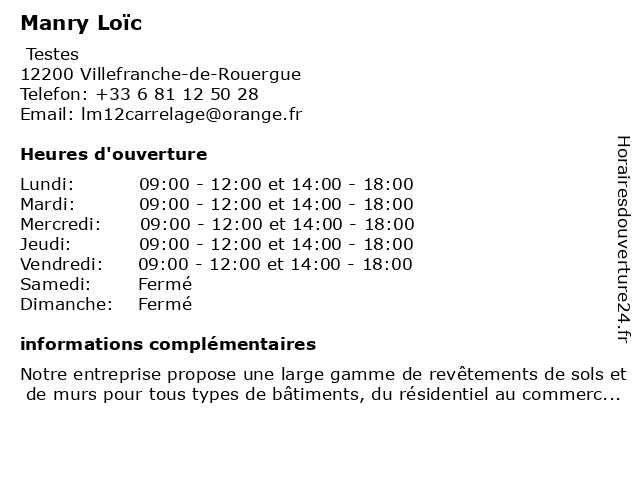 Manry Loïc

Testes
12200 Villefranche-de-Rouergue
Telefon: +33 6 81 12 50 28
Email: lm12carrelage@orange.fr

Heures d'ouverture

| | |
|---|---|
| Lundi: | 09:00 - 12:00 et 14:00 - 18:00 |
| Mardi: | 09:00 - 12:00 et 14:00 - 18:00 |
| Mercredi: | 09:00 - 12:00 et 14:00 - 18:00 |
| Jeudi: | 09:00 - 12:00 et 14:00 - 18:00 |
| Vendredi: | 09:00 - 12:00 et 14:00 - 18:00 |
| Samedi: | Fermé |
| Dimanche: | Fermé |

informations complémentaires

Notre entreprise propose une large gamme de revêtements de sols et de murs pour tous types de bâtiments, du résidentiel au commerc...

Horairesdouverture24.fr